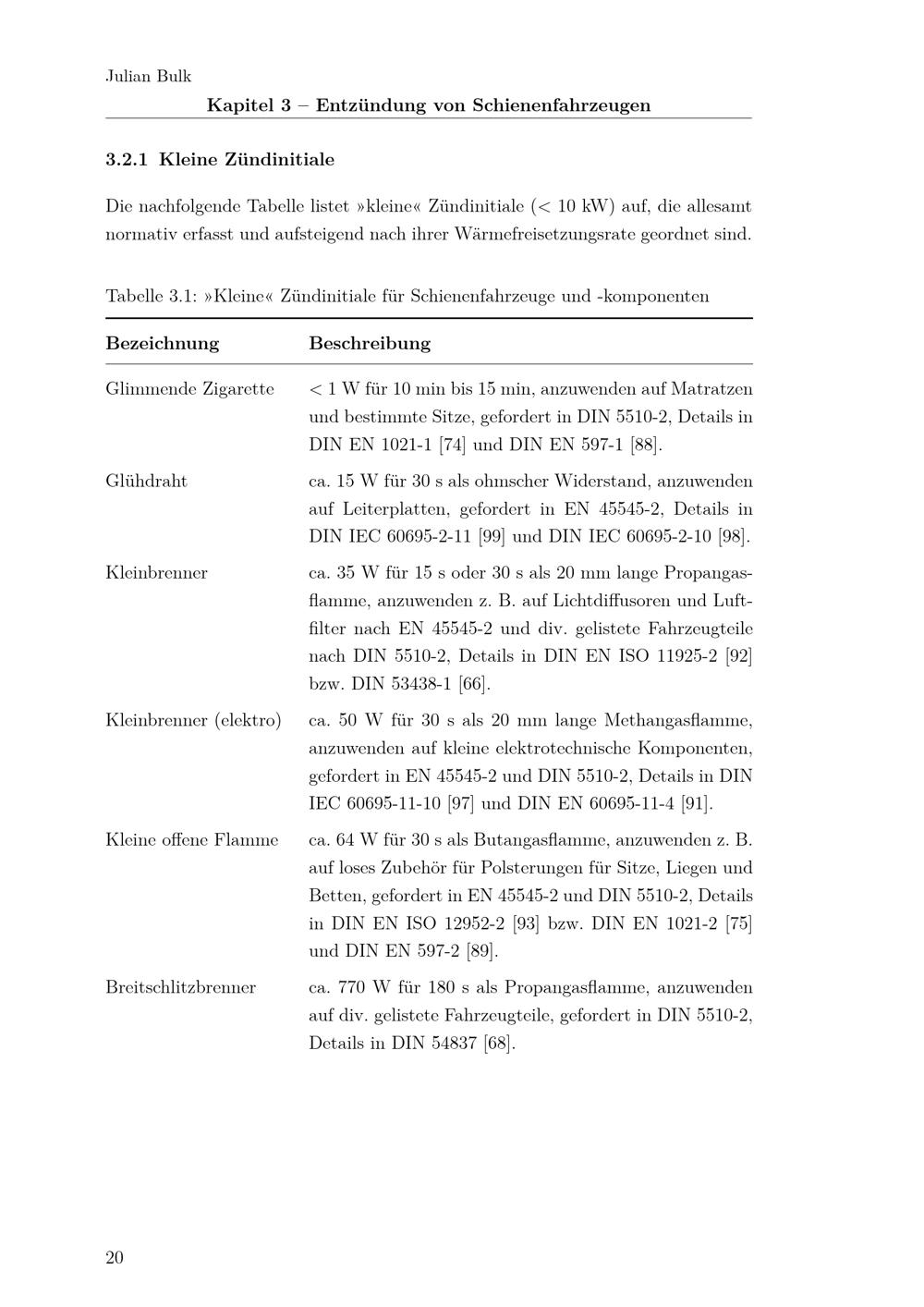 Julian Bulk
Kapitel 3 – Entzündung von Schienenfahrzeugen

3.2.1 Kleine Zündinitiale

Die nachfolgende Tabelle listet »kleine« Zündinitiale (< 10 kW) auf, die allesamt normativ erfasst und aufsteigend nach ihrer Wärmefreisetzungsrate geordnet sind.

Tabelle 3.1: »Kleine« Zündinitiale für Schienenfahrzeuge und -komponenten

| Bezeichnung | Beschreibung |
|---|---|
| Glimmende Zigarette | < 1 W für 10 min bis 15 min, anzuwenden auf Matratzen und bestimmte Sitze, gefordert in DIN 5510-2, Details in DIN EN 1021-1 [74] und DIN EN 597-1 [88]. |
| Glühdraht | ca. 15 W für 30 s als ohmscher Widerstand, anzuwenden auf Leiterplatten, gefordert in EN 45545-2, Details in DIN IEC 60695-2-11 [99] und DIN IEC 60695-2-10 [98]. |
| Kleinbrenner | ca. 35 W für 15 s oder 30 s als 20 mm lange Propangasflamme, anzuwenden z. B. auf Lichtdiffusoren und Luftfilter nach EN 45545-2 und div. gelistete Fahrzeugteile nach DIN 5510-2, Details in DIN EN ISO 11925-2 [92] bzw. DIN 53438-1 [66]. |
| Kleinbrenner (elektro) | ca. 50 W für 30 s als 20 mm lange Methangasflamme, anzuwenden auf kleine elektrotechnische Komponenten, gefordert in EN 45545-2 und DIN 5510-2, Details in DIN IEC 60695-11-10 [97] und DIN EN 60695-11-4 [91]. |
| Kleine offene Flamme | ca. 64 W für 30 s als Butangasflamme, anzuwenden z. B. auf loses Zubehör für Polsterungen für Sitze, Liegen und Betten, gefordert in EN 45545-2 und DIN 5510-2, Details in DIN EN ISO 12952-2 [93] bzw. DIN EN 1021-2 [75] und DIN EN 597-2 [89]. |
| Breitschlitzbrenner | ca. 770 W für 180 s als Propangasflamme, anzuwenden auf div. gelistete Fahrzeugteile, gefordert in DIN 5510-2, Details in DIN 54837 [68]. |

20